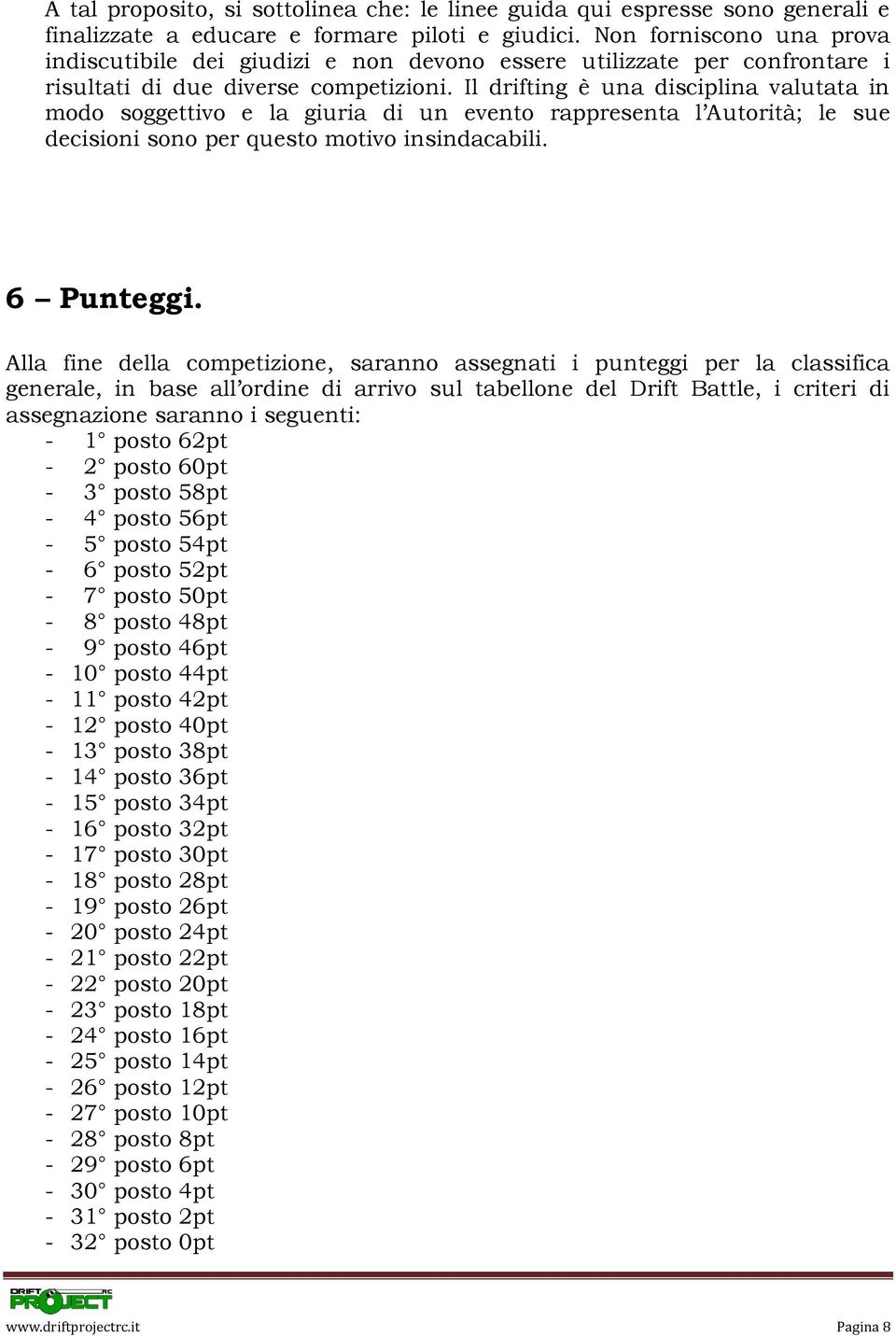 A tal proposito, si sottolinea che: le linee guida qui espresse sono generali e finalizzate a educare e formare piloti e giudici. Non forniscono una prova indiscutibile dei giudizi e non devono essere utilizzate per confrontare i risultati di due diverse competizioni. Il drifting è una disciplina valutata in modo soggettivo e la giuria di un evento rappresenta l'Autorità; le sue decisioni sono per questo motivo insindacabili.

6 – Punteggi.

Alla fine della competizione, saranno assegnati i punteggi per la classifica generale, in base all'ordine di arrivo sul tabellone del Drift Battle, i criteri di assegnazione saranno i seguenti:
- 1° posto 62pt
- 2° posto 60pt
- 3° posto 58pt
- 4° posto 56pt
- 5° posto 54pt
- 6° posto 52pt
- 7° posto 50pt
- 8° posto 48pt
- 9° posto 46pt
- 10° posto 44pt
- 11° posto 42pt
- 12° posto 40pt
- 13° posto 38pt
- 14° posto 36pt
- 15° posto 34pt
- 16° posto 32pt
- 17° posto 30pt
- 18° posto 28pt
- 19° posto 26pt
- 20° posto 24pt
- 21° posto 22pt
- 22° posto 20pt
- 23° posto 18pt
- 24° posto 16pt
- 25° posto 14pt
- 26° posto 12pt
- 27° posto 10pt
- 28° posto 8pt
- 29° posto 6pt
- 30° posto 4pt
- 31° posto 2pt
- 32° posto 0pt

DRIFT PROJECT RC
www.driftprojectrc.it
Pagina 8